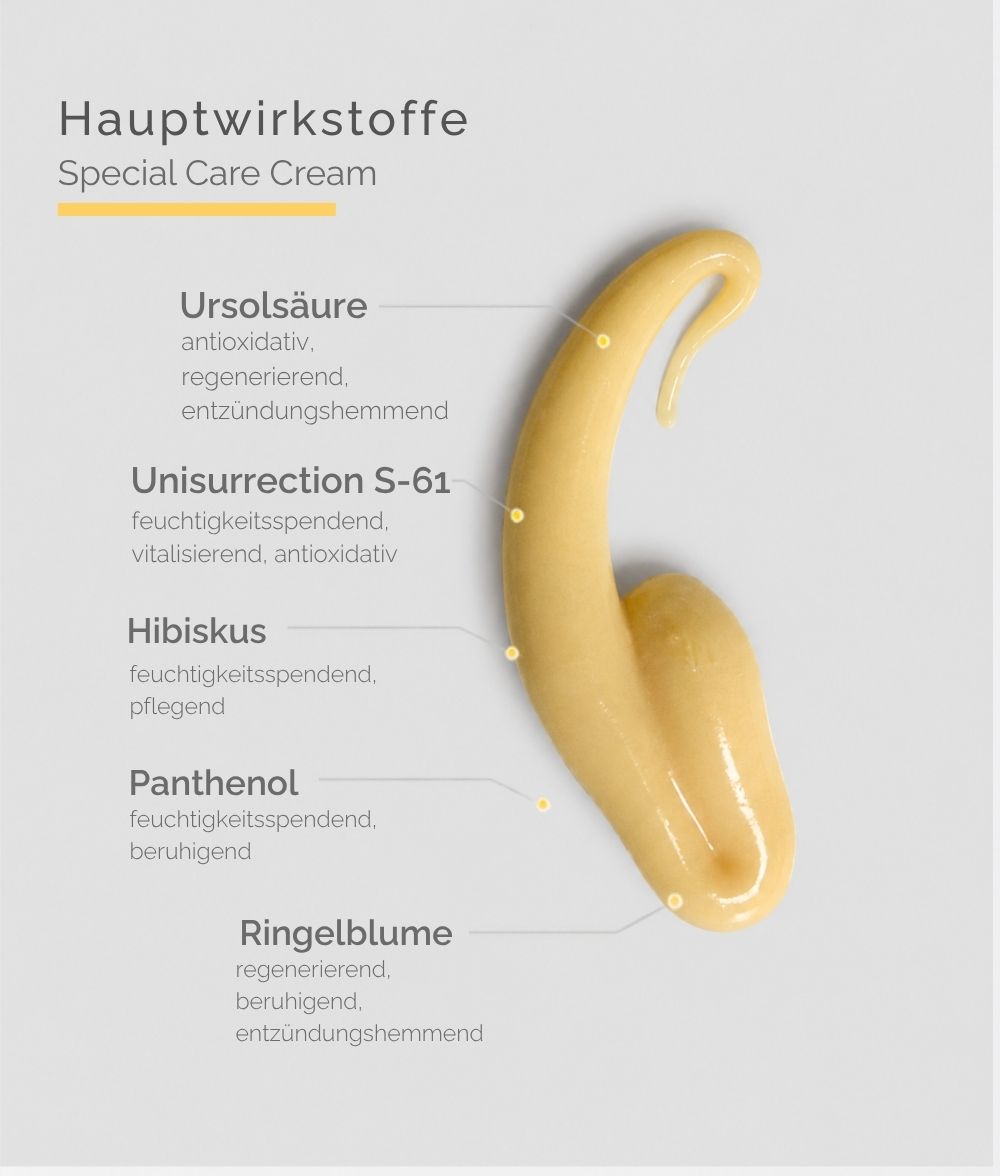 Hauptwirkstoffe
Special Care Cream

Ursolsäure
antioxidativ,
regenerierend,
entzündungshemmend

Unisurrection S-61
feuchtigkeitsspendend,
vitalisierend, antioxidativ

Hibiskus
feuchtigkeitsspendend,
pflegend

Panthenol
feuchtigkeitsspendend,
beruhigend

Ringelblume
regenerierend,
beruhigend,
entzündungshemmend